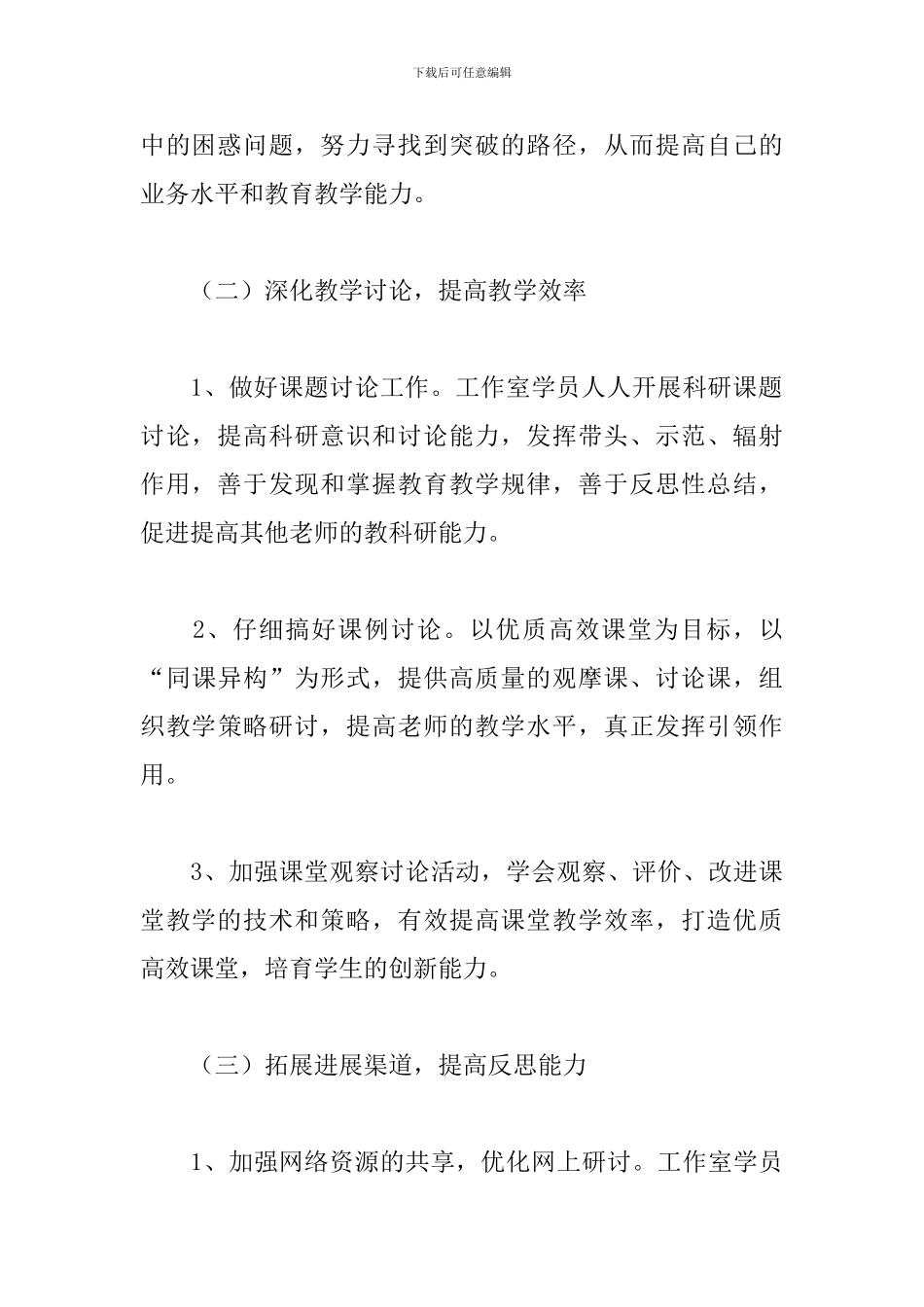 下载后可任意编辑

中的困惑问题，努力寻找到突破的路径，从而提高自己的业务水平和教育教学能力。

（二）深化教学讨论，提高教学效率

1、做好课题讨论工作。工作室学员人人开展科研课题讨论，提高科研意识和讨论能力，发挥带头、示范、辐射作用，善于发现和掌握教育教学规律，善于反思性总结，促进提高其他老师的教科研能力。

2、仔细搞好课例讨论。以优质高效课堂为目标，以“同课异构”为形式，提供高质量的观摩课、讨论课，组织教学策略研讨，提高老师的教学水平，真正发挥引领作用。

3、加强课堂观察讨论活动，学会观察、评价、改进课堂教学的技术和策略，有效提高课堂教学效率，打造优质高效课堂，培育学生的创新能力。

（三）拓展进展渠道，提高反思能力

1、加强网络资源的共享，优化网上研讨。工作室学员